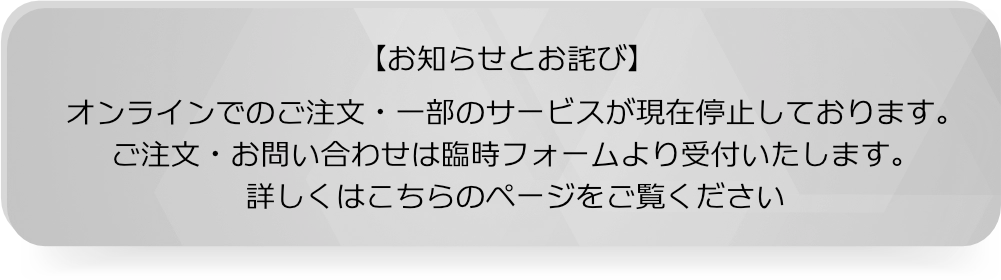 【お知らせとお詫び】

オンラインでのご注文・一部のサービスが現在停止しております。
ご注文・お問い合わせは臨時フォームより受付いたします。
詳しくはこちらのページをご覧ください